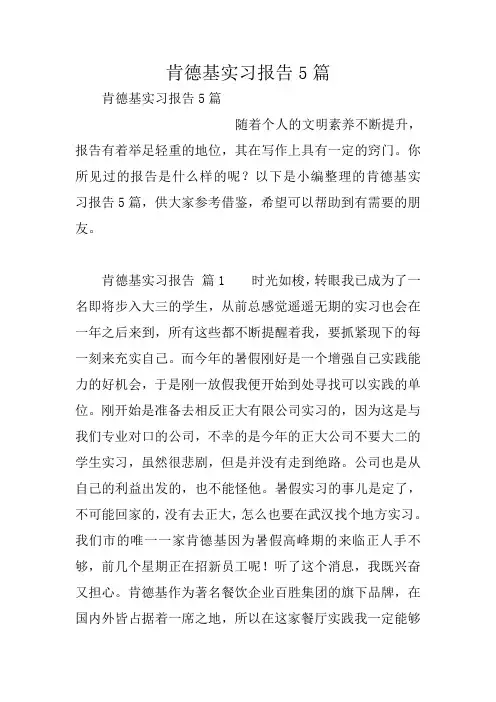 肯德基实习报告5篇

肯德基实习报告5篇

随着个人的文明素养不断提升，报告有着举足轻重的地位，其在写作上具有一定的窍门。你所见过的报告是什么样的呢？以下是小编整理的肯德基实习报告5篇，供大家参考借鉴，希望可以帮助到有需要的朋友。

肯德基实习报告 篇1　　时光如梭，转眼我已成为了一名即将步入大三的学生，从前总感觉遥遥无期的实习也会在一年之后来到，所有这些都不断提醒着我，要抓紧现下的每一刻来充实自己。而今年的暑假刚好是一个增强自己实践能力的好机会，于是刚一放假我便开始到处寻找可以实践的单位。刚开始是准备去相反正大有限公司实习的，因为这是与我们专业对口的公司，不幸的是今年的正大公司不要大二的学生实习，虽然很悲剧，但是并没有走到绝路。公司也是从自己的利益出发的，也不能怪他。暑假实习的事儿是定了，不可能回家的，没有去正大，怎么也要在武汉找个地方实习。我们市的唯一一家肯德基因为暑假高峰期的来临正人手不够，前几个星期正在招新员工呢！听了这个消息，我既兴奋又担心。肯德基作为著名餐饮企业百胜集团的旗下品牌，在国内外皆占据着一席之地，所以在这家餐厅实践我一定能够